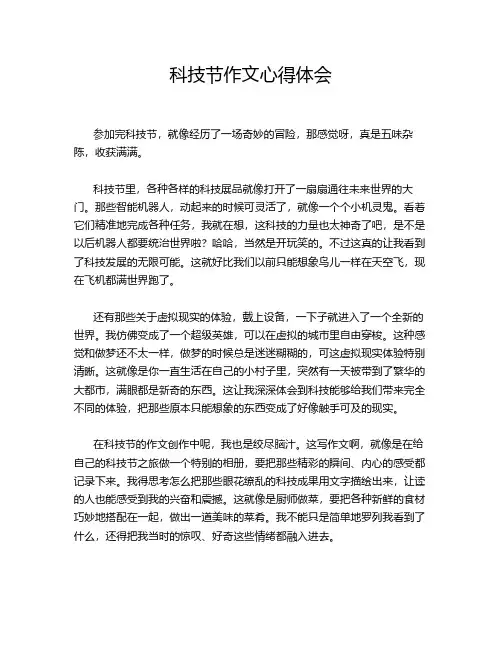 科技节作文心得体会

参加完科技节，就像经历了一场奇妙的冒险，那感觉呀，真是五味杂陈，收获满满。

科技节里，各种各样的科技展品就像打开了一扇扇通往未来世界的大门。那些智能机器人，动起来的时候可灵活了，就像一个个小机灵鬼。看着它们精准地完成各种任务，我就在想，这科技的力量也太神奇了吧，是不是以后机器人都要统治世界啦？哈哈，当然是开玩笑的。不过这真的让我看到了科技发展的无限可能。这就好比我们以前只能想象鸟儿一样在天空飞，现在飞机都满世界跑了。

还有那些关于虚拟现实的体验，戴上设备，一下子就进入了一个全新的世界。我仿佛变成了一个超级英雄，可以在虚拟的城市里自由穿梭。这种感觉和做梦还不太一样，做梦的时候总是迷迷糊糊的，可这虚拟现实体验特别清晰。这就像是你一直生活在自己的小村子里，突然有一天被带到了繁华的大都市，满眼都是新奇的东西。这让我深深体会到科技能够给我们带来完全不同的体验，把那些原本只能想象的东西变成了好像触手可及的现实。

在科技节的作文创作中呢，我也是绞尽脑汁。这写作文啊，就像是在给自己的科技节之旅做一个特别的相册，要把那些精彩的瞬间、内心的感受都记录下来。我得思考怎么把那些眼花缭乱的科技成果用文字描绘出来，让读的人也能感受到我的兴奋和震撼。这就像是厨师做菜，要把各种新鲜的食材巧妙地搭配在一起，做出一道美味的菜肴。我不能只是简单地罗列我看到了什么，还得把我当时的惊叹、好奇这些情绪都融入进去。